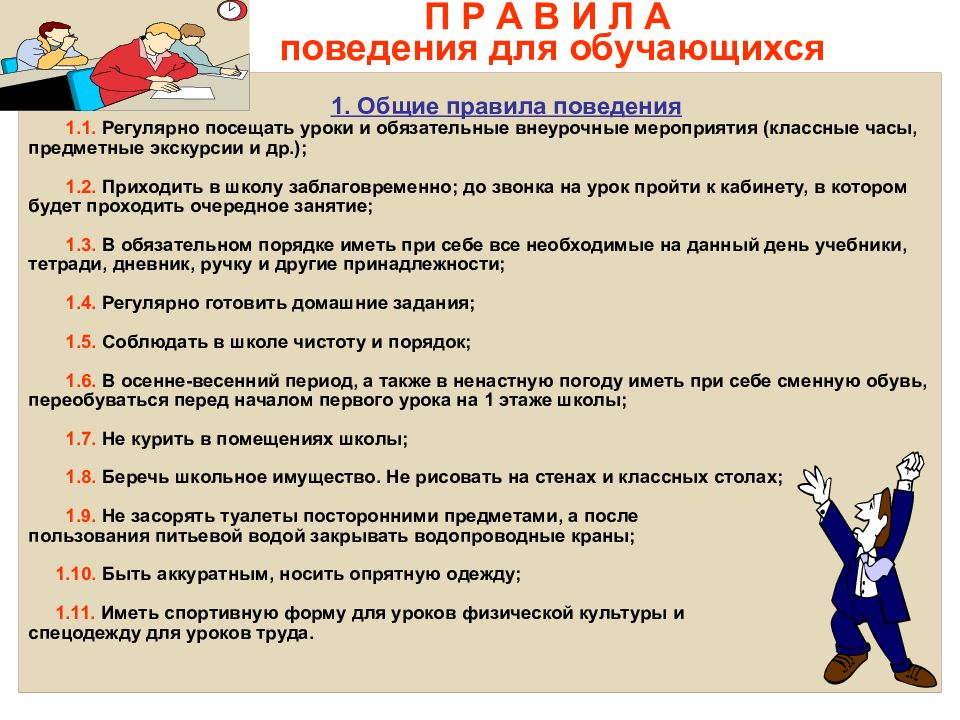 П Р А В И Л А
поведения для обучающихся

1. Общие правила поведения

1.1. Регулярно посещать уроки и обязательные внеурочные мероприятия (классные часы, предметные экскурсии и др.);

1.2. Приходить в школу заблаговременно; до звонка на урок пройти к кабинету, в котором будет проходить очередное занятие;

1.3. В обязательном порядке иметь при себе все необходимые на данный день учебники, тетради, дневник, ручку и другие принадлежности;

1.4. Регулярно готовить домашние задания;

1.5. Соблюдать в школе чистоту и порядок;

1.6. В осенне-весенний период, а также в ненастную погоду иметь при себе сменную обувь, переобуваться перед началом первого урока на 1 этаже школы;

1.7. Не курить в помещениях школы;

1.8. Беречь школьное имущество. Не рисовать на стенах и классных столах;

1.9. Не засорять туалеты посторонними предметами, а после пользования питьевой водой закрывать водопроводные краны;

1.10. Быть аккуратным, носить опрятную одежду;

1.11. Иметь спортивную форму для уроков физической культуры и спецодежду для уроков труда.